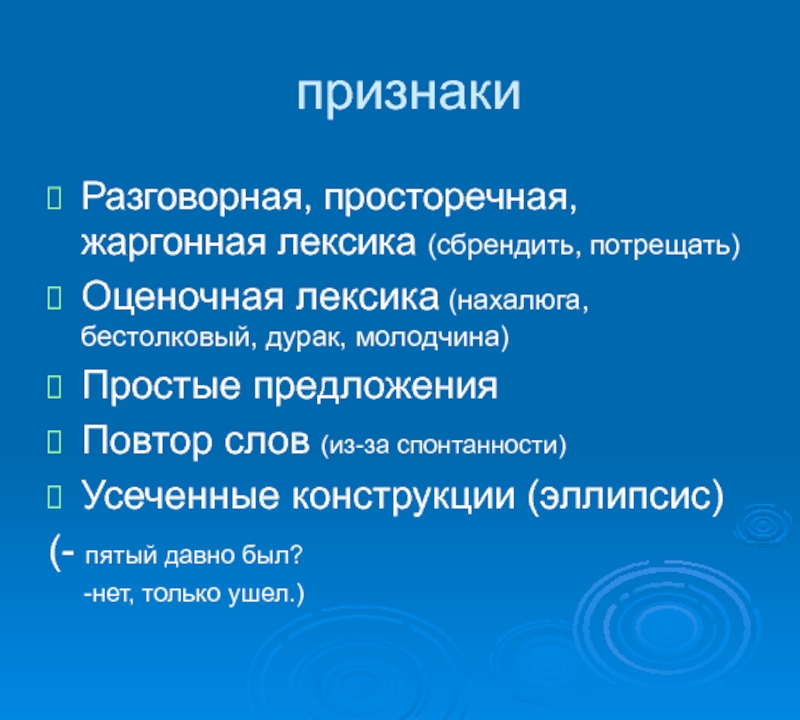 признаки

Разговорная, просторечная, жаргонная лексика (сбрендить, потрещать)

Оценочная лексика (нахалюга, бестолковый, дурак, молодчина)

Простые предложения

Повтор слов (из-за спонтанности)

Усеченные конструкции (эллипсис)

(- пятый давно был?
-нет, только ушел.)